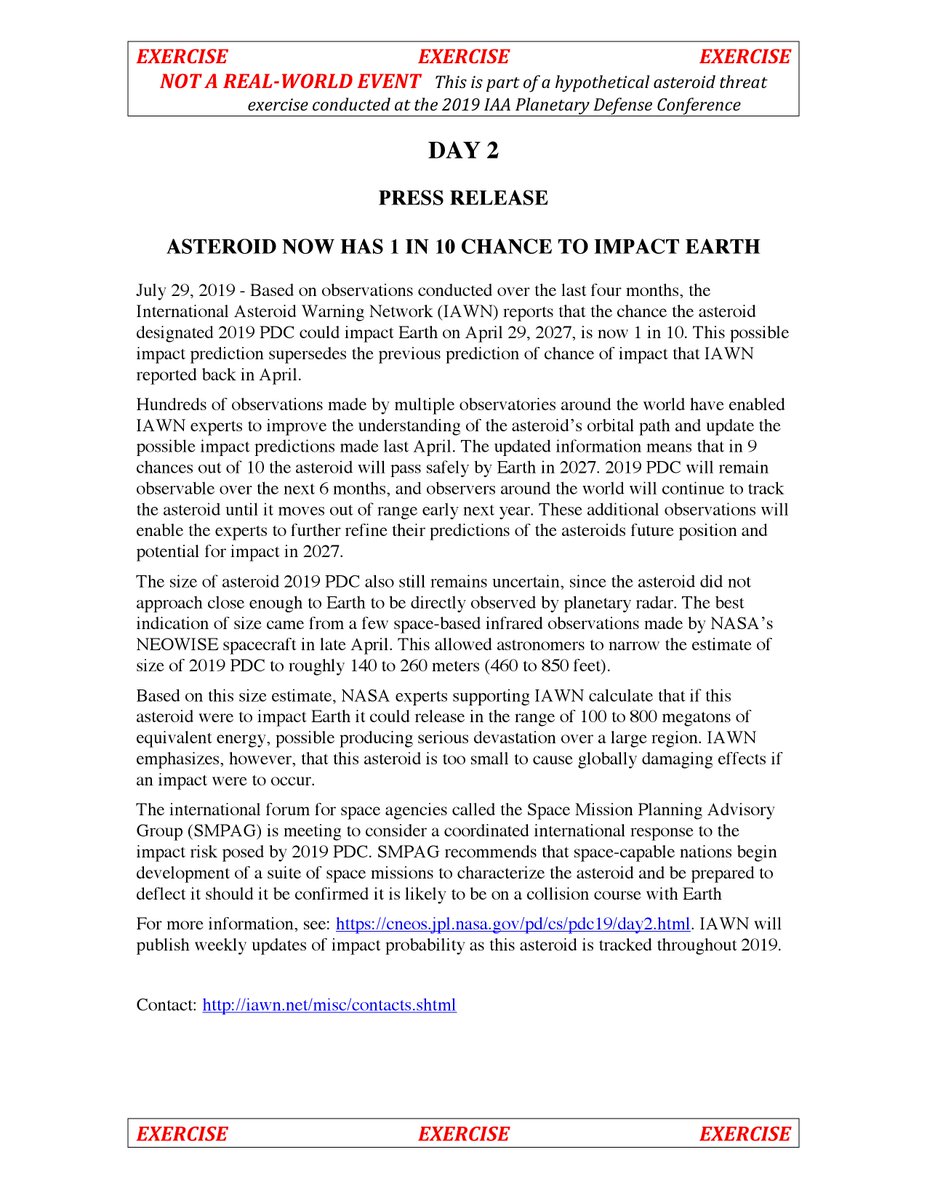 EXERCISE EXERCISE EXERCISE
NOT A REAL-WORLD EVENT This is part of a hypothetical asteroid threat exercise conducted at the 2019 IAA Planetary Defense Conference

DAY 2

PRESS RELEASE

ASTEROID NOW HAS 1 IN 10 CHANCE TO IMPACT EARTH

July 29, 2019 - Based on observations conducted over the last four months, the International Asteroid Warning Network (IAWN) reports that the chance the asteroid designated 2019 PDC could impact Earth on April 29, 2027, is now 1 in 10. This possible impact prediction supersedes the previous prediction of chance of impact that IAWN reported back in April.

Hundreds of observations made by multiple observatories around the world have enabled IAWN experts to improve the understanding of the asteroid's orbital path and update the possible impact predictions made last April. The updated information means that in 9 chances out of 10 the asteroid will pass safely by Earth in 2027. 2019 PDC will remain observable over the next 6 months, and observers around the world will continue to track the asteroid until it moves out of range early next year. These additional observations will enable the experts to further refine their predictions of the asteroids future position and potential for impact in 2027.

The size of asteroid 2019 PDC also still remains uncertain, since the asteroid did not approach close enough to Earth to be directly observed by planetary radar. The best indication of size came from a few space-based infrared observations made by NASA's NEOWISE spacecraft in late April. This allowed astronomers to narrow the estimate of size of 2019 PDC to roughly 140 to 260 meters (460 to 850 feet).

Based on this size estimate, NASA experts supporting IAWN calculate that if this asteroid were to impact Earth it could release in the range of 100 to 800 megatons of equivalent energy, possible producing serious devastation over a large region. IAWN emphasizes, however, that this asteroid is too small to cause globally damaging effects if an impact were to occur.

The international forum for space agencies called the Space Mission Planning Advisory Group (SMPAG) is meeting to consider a coordinated international response to the impact risk posed by 2019 PDC. SMPAG recommends that space-capable nations begin development of a suite of space missions to characterize the asteroid and be prepared to deflect it should it be confirmed it is likely to be on a collision course with Earth

For more information, see: https://cneos.jpl.nasa.gov/pd/cs/pdc19/day2.html. IAWN will publish weekly updates of impact probability as this asteroid is tracked throughout 2019.

Contact: http://iawn.net/misc/contacts.shtml

EXERCISE EXERCISE EXERCISE